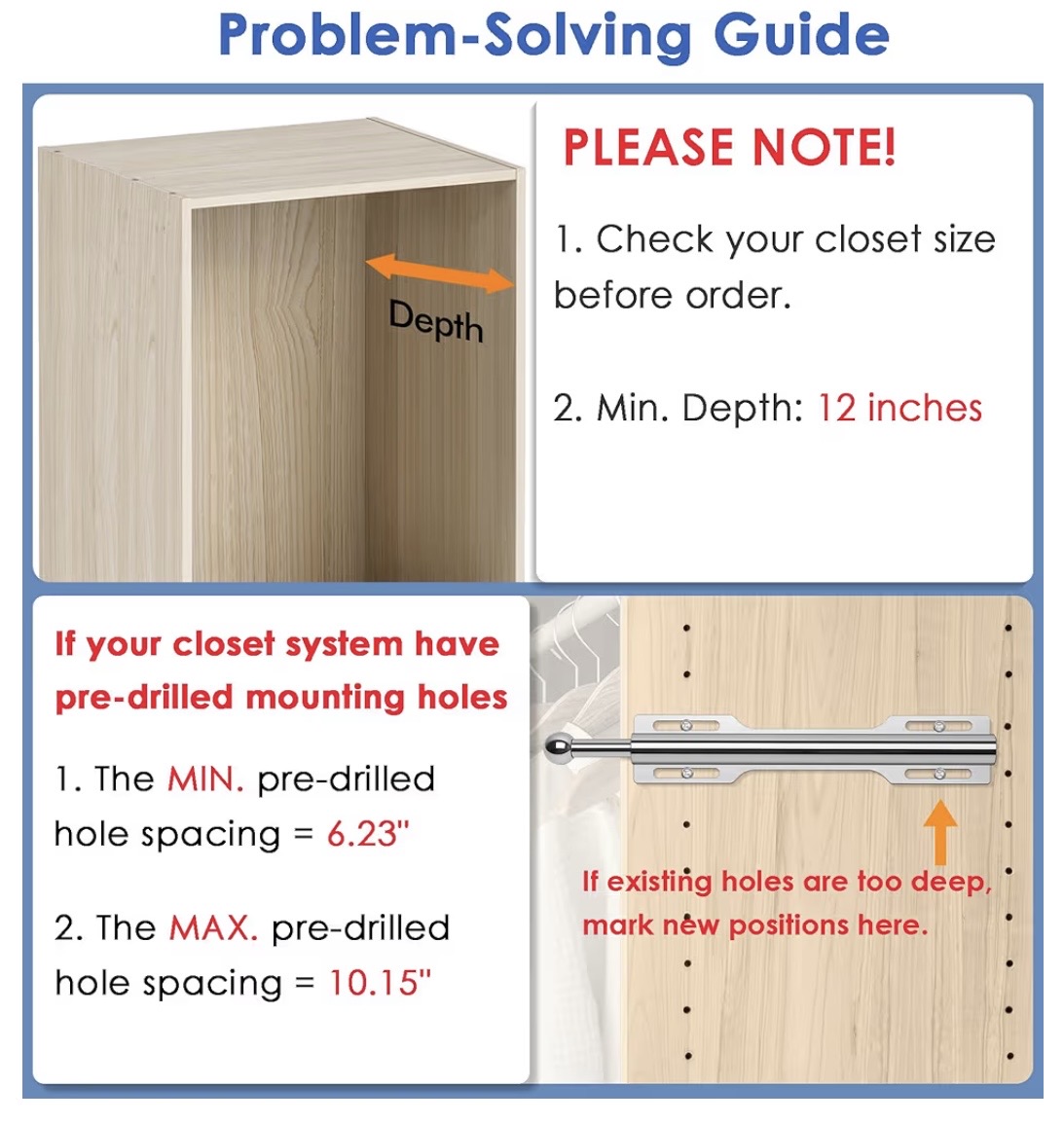 Problem-Solving Guide

Depth

PLEASE NOTE!

1. Check your closet size before order.

2. Min. Depth: 12 inches

If your closet system have pre-drilled mounting holes

1. The MIN. pre-drilled hole spacing = 6.23"

2. The MAX. pre-drilled hole spacing = 10.15"

If existing holes are too deep, mark new positions here.